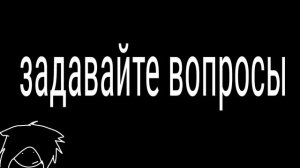 задавайте вопросы